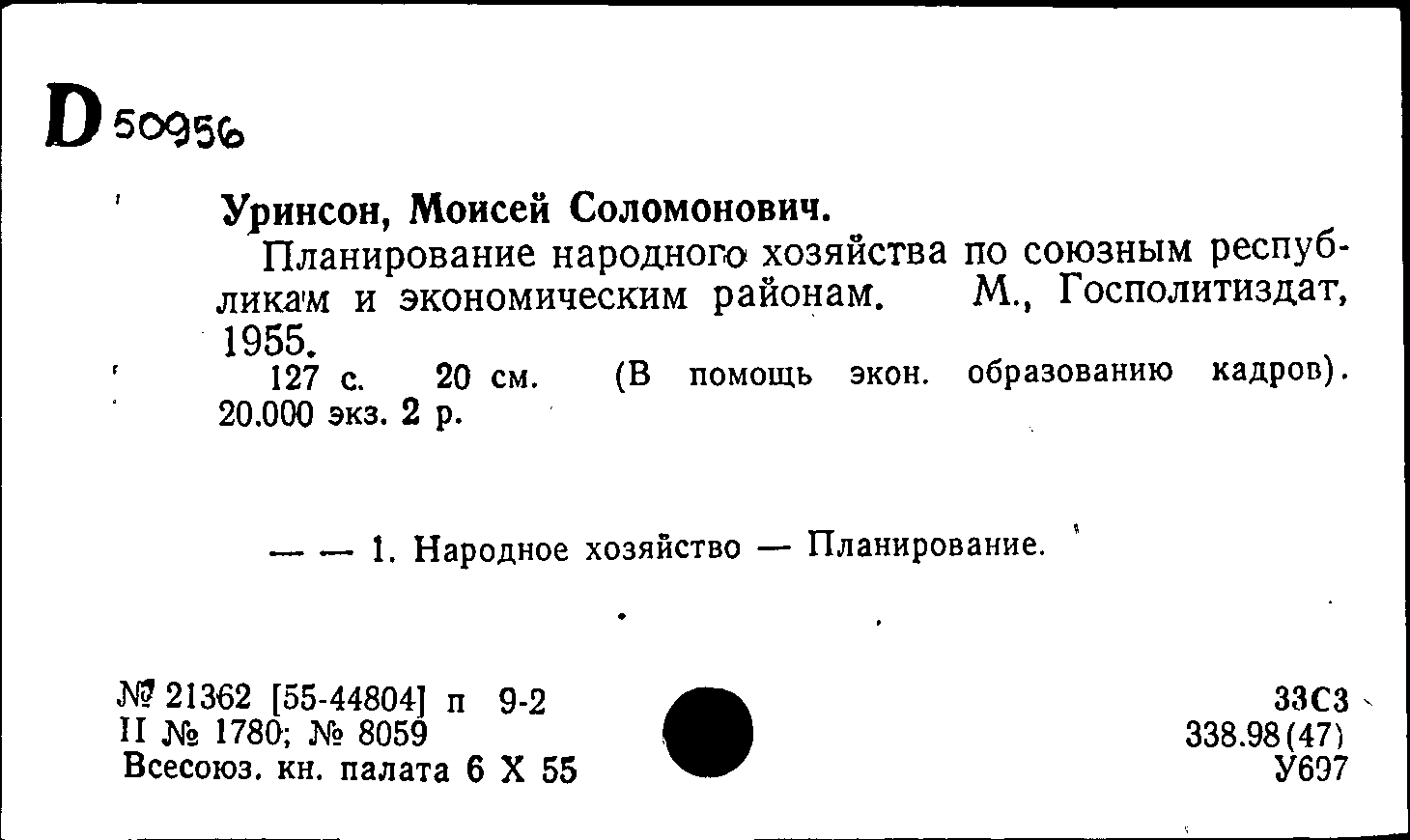 D 50956

Уринсон, Моисей Соломонович.

Планирование народного хозяйства по союзным республикам и экономическим районам. М., Госполитиздат, 1955.

127 с. 20 см. (В помощь экон. образованию кадров). 20.000 экз. 2 р.

— — 1. Народное хозяйство — Планирование.

№ 21362 [55-44804] п 9-2
II № 1780; № 8059
Всесоюз. кн. палата 6 X 55

33С3
338.98(47)
У697